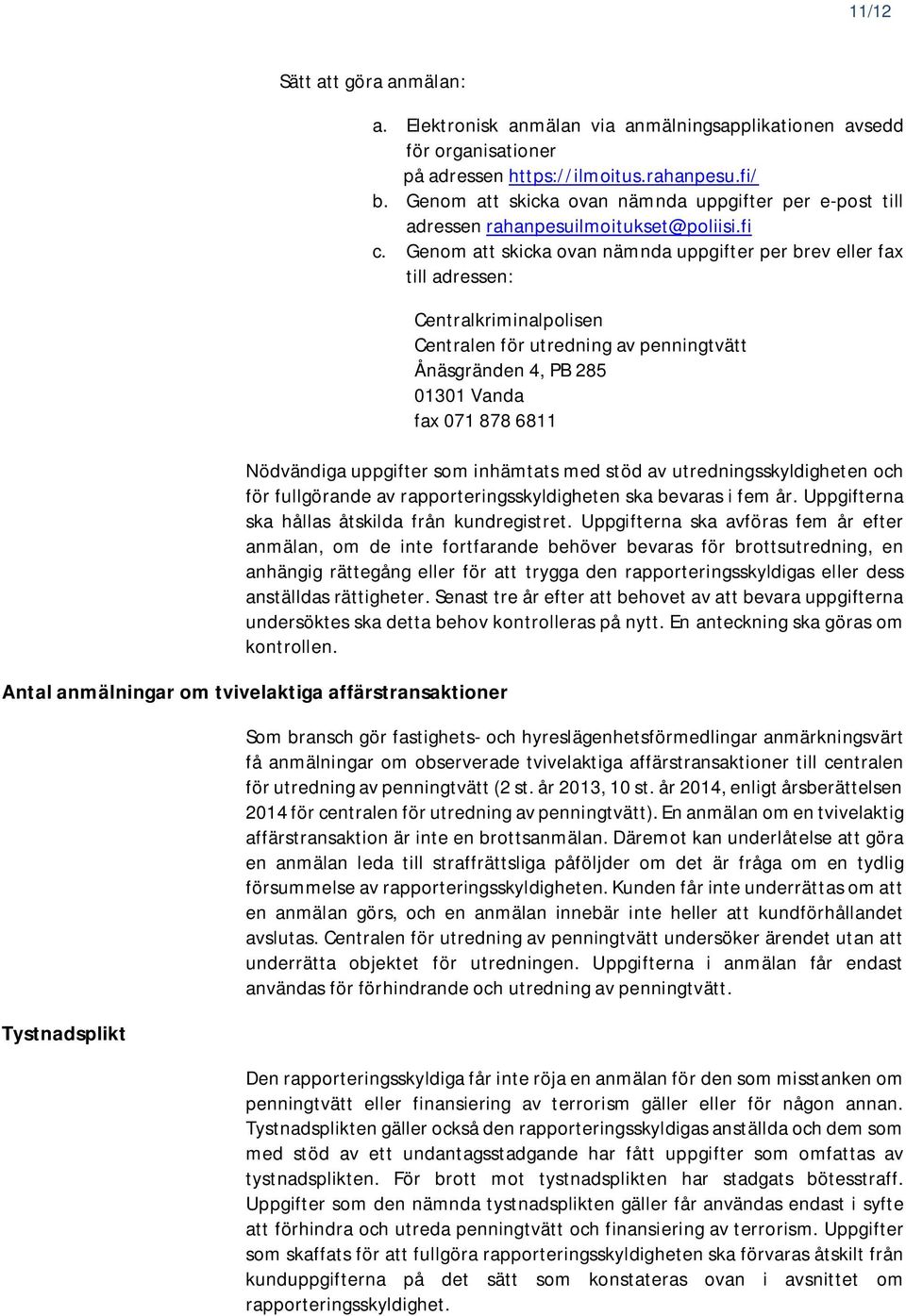 11/12

Sätt att göra anmälan:

a. Elektronisk anmälan via anmälningsapplikationen avsedd för organisationer på adressen https://ilmoitus.rahanpesu.fi/
b. Genom att skicka ovan nämnda uppgifter per e-post till adressen rahanpesuilmoitukset@poliisi.fi
c. Genom att skicka ovan nämnda uppgifter per brev eller fax till adressen:

Centralkriminalpolisen
Centralen för utredning av penningtvätt
Ånäsgränden 4, PB 285
01301 Vanda
fax 071 878 6811

Nödvändiga uppgifter som inhämtats med stöd av utredningsskyldigheten och för fullgörande av rapporteringsskyldigheten ska bevaras i fem år. Uppgifterna ska hållas åtskilda från kundregistret. Uppgifterna ska avföras fem år efter anmälan, om de inte fortfarande behöver bevaras för brottsutredning, en anhängig rättegång eller för att trygga den rapporteringsskyldigas eller dess anställdas rättigheter. Senast tre år efter att behovet av att bevara uppgifterna undersöktes ska detta behov kontrolleras på nytt. En anteckning ska göras om kontrollen.

Antal anmälningar om tvivelaktiga affärstransaktioner

Som bransch gör fastighets- och hyreslägenhetsförmedlingar anmärkningsvärt få anmälningar om observerade tvivelaktiga affärstransaktioner till centralen för utredning av penningtvätt (2 st. år 2013, 10 st. år 2014, enligt årsberättelsen 2014 för centralen för utredning av penningtvätt). En anmälan om en tvivelaktig affärstransaktion är inte en brottsanmälan. Däremot kan underlåtelse att göra en anmälan leda till straffrättsliga påföljder om det är fråga om en tydlig försummelse av rapporteringsskyldigheten. Kunden får inte underrättas om att en anmälan görs, och en anmälan innebär inte heller att kundförhållandet avslutas. Centralen för utredning av penningtvätt undersöker ärendet utan att underrätta objektet för utredningen. Uppgifterna i anmälan får endast användas för förhindrande och utredning av penningtvätt.

Tystnadsplikt

Den rapporteringsskyldiga får inte röja en anmälan för den som misstanken om penningtvätt eller finansiering av terrorism gäller eller för någon annan. Tystnadsplikten gäller också den rapporteringsskyldigas anställda och dem som med stöd av ett undantagsstadgande har fått uppgifter som omfattas av tystnadsplikten. För brott mot tystnadsplikten har stadgats bötesstraff. Uppgifter som den nämnda tystnadsplikten gäller får användas endast i syfte att förhindra och utreda penningtvätt och finansiering av terrorism. Uppgifter som skaffats för att fullgöra rapporteringsskyldigheten ska förvaras åtskilt från kunduppgifterna på det sätt som konstateras ovan i avsnittet om rapporteringsskyldighet.